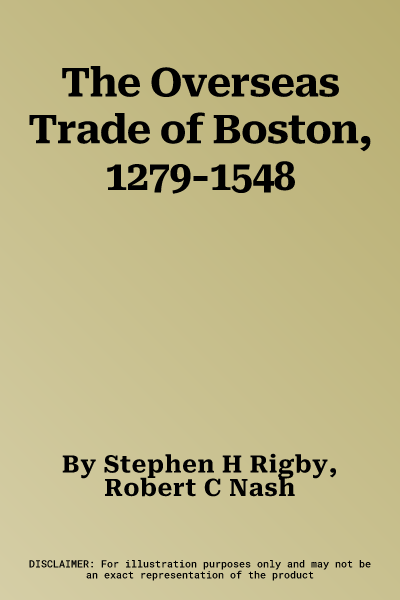 The Overseas Trade of Boston, 1279-1548

By Stephen H Rigby, Robert C Nash

DISCLAIMER: For illustration purposes only and may not be an exact representation of the product